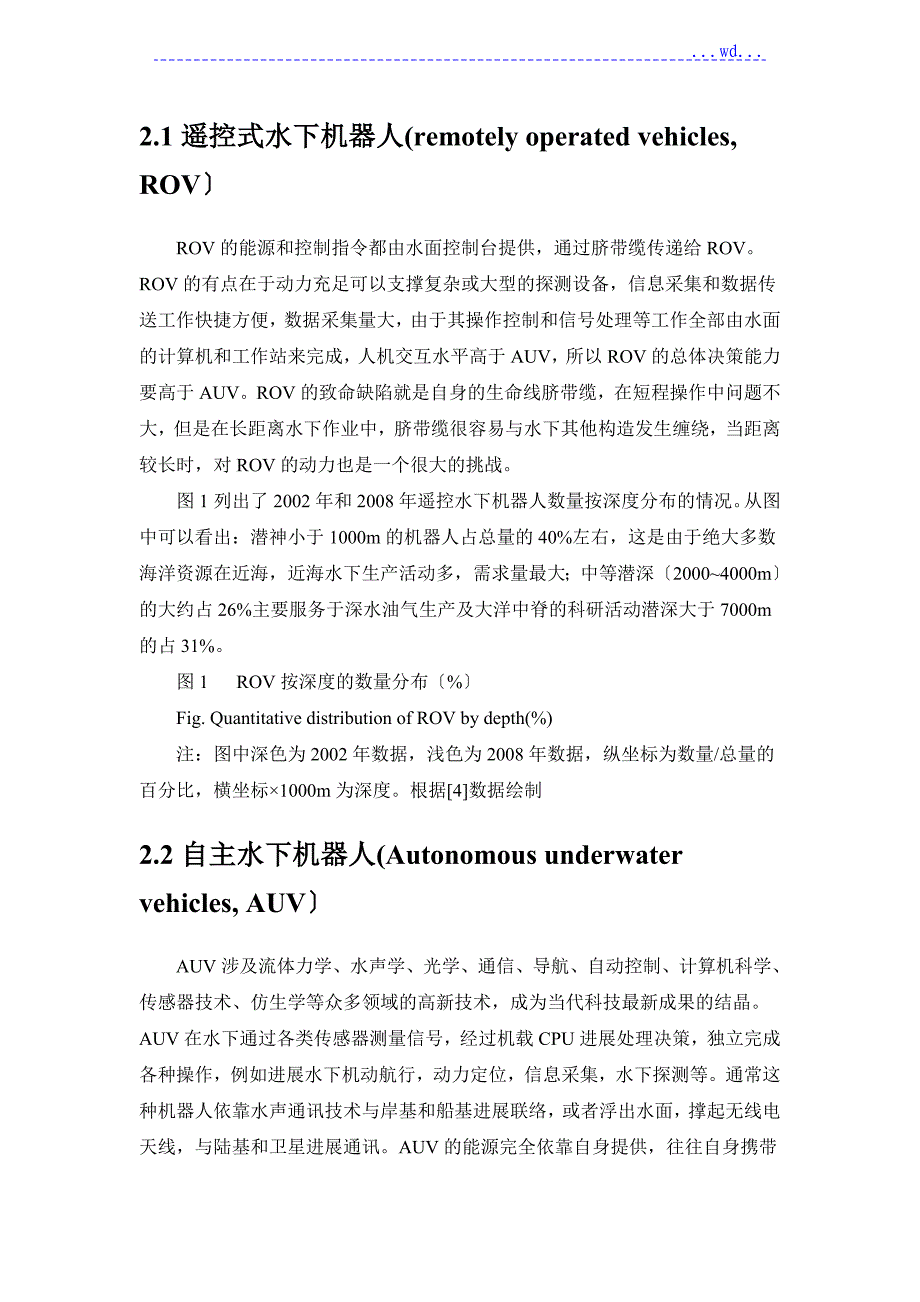 ...wd...

2.1 遥控式水下机器人(remotely operated vehicles, ROV〕

ROV 的能源和控制指令都由水面控制台提供，通过脐带缆传递给 ROV。ROV 的有点在于动力充足可以支撑复杂或大型的探测设备，信息采集和数据传送工作快捷方便，数据采集量大，由于其操作控制和信号处理等工作全部由水面的计算机和工作站来完成，人机交互水平高于 AUV，所以 ROV 的总体决策能力要高于 AUV。ROV 的致命缺陷就是自身的生命线脐带缆，在短程操作中问题不大，但是在长距离水下作业中，脐带缆很容易与水下其他构造发生缠绕，当距离较长时，对 ROV 的动力也是一个很大的挑战。

图 1 列出了 2002 年和 2008 年遥控水下机器人数量按深度分布的情况。从图中可以看出：潜神小于 1000m 的机器人占总量的 40%左右，这是由于绝大多数海洋资源在近海，近海水下生产活动多，需求量最大；中等潜深〔2000~4000m〕的大约占 26%主要服务于深水油气生产及大洋中脊的科研活动潜深大于 7000m 的占 31%。

图 1　ROV 按深度的数量分布〔%〕

Fig. Quantitative distribution of ROV by depth(%)

注：图中深色为 2002 年数据，浅色为 2008 年数据，纵坐标为数量/总量的百分比，横坐标×1000m 为深度。根据[4]数据绘制

2.2 自主水下机器人(Autonomous underwater vehicles, AUV〕

AUV 涉及流体力学、水声学、光学、通信、导航、自动控制、计算机科学、传感器技术、仿生学等众多领域的高新技术，成为当代科技最新成果的结晶。AUV 在水下通过各类传感器测量信号，经过机载 CPU 进展处理决策，独立完成各种操作，例如进展水下机动航行，动力定位，信息采集，水下探测等。通常这种机器人依靠水声通讯技术与岸基和船基进展联络，或者浮出水面，撑起无线电天线，与陆基和卫星进展通讯。AUV 的能源完全依靠自身提供，往往自身携带